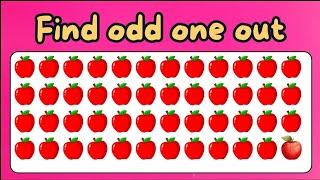 Find odd one out